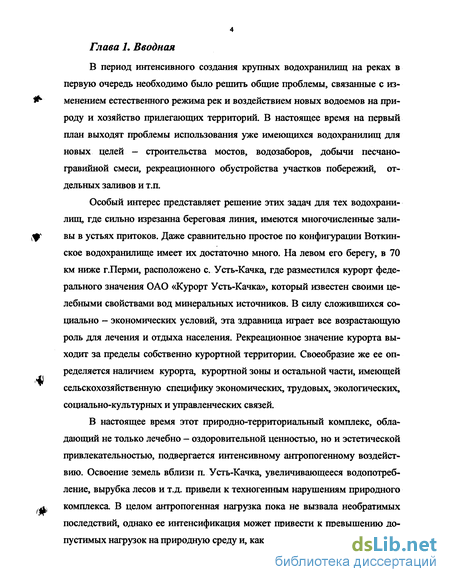 4

Глава 1. Вводная

В период интенсивного создания крупных водохранилищ на реках в первую очередь необходимо было решить общие проблемы, связанные с изменением естественного режима рек и воздействием новых водоемов на природу и хозяйство прилегающих территорий. В настоящее время на первый план выходят проблемы использования уже имеющихся водохранилищ для новых целей – строительства мостов, водозаборов, добычи песчано-гравийной смеси, рекреационного обустройства участков побережий, отдельных заливов и т.п.

Особый интерес представляет решение этих задач для тех водохранилищ, где сильно изрезанна береговая линия, имеются многочисленные заливы в устьях притоков. Даже сравнительно простое по конфигурации Воткинское водохранилище имеет их достаточно много. На левом его берегу, в 70 км ниже г.Перми, расположено с. Усть-Качка, где разместился курорт федерального значения ОАО «Курорт Усть-Качка», который известен своими целебными свойствами вод минеральных источников. В силу сложившихся социально – экономических условий, эта здравница играет все возрастающую роль для лечения и отдыха населения. Рекреационное значение курорта выходит за пределы собственно курортной территории. Своеобразие же ее определяется наличием курорта, курортной зоны и остальной части, имеющей сельскохозяйственную специфику экономических, трудовых, экологических, социально-культурных и управленческих связей.

В настоящее время этот природно-территориальный комплекс, обладающий не только лечебно – оздоровительной ценностью, но и эстетической привлекательностью, подвергается интенсивному антропогенному воздействию. Освоение земель вблизи п. Усть-Качка, увеличивающееся водопотребление, вырубка лесов и т.д. привели к техногенным нарушениям природного комплекса. В целом антропогенная нагрузка пока не вызвала необратимых последствий, однако ее интенсификация может привести к превышению допустимых нагрузок на природную среду и, как

dsLib.net
библиотека диссертаций